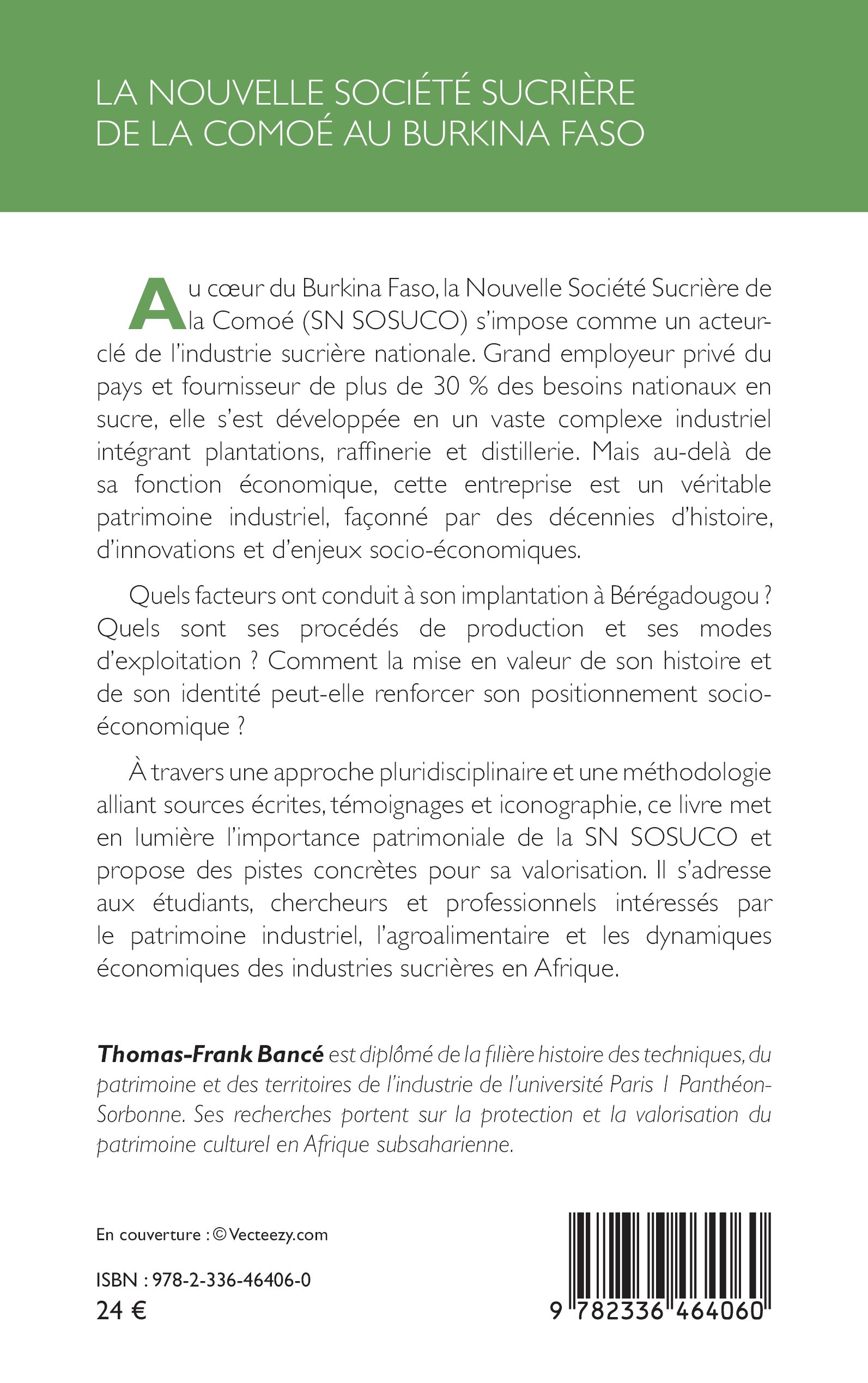 LA NOUVELLE SOCIÉTÉ SUCRIÈRE DE LA COMOÉ AU BURKINA FASO

Au cœur du Burkina Faso, la Nouvelle Société Sucrière de la Comoé (SN SOSUCO) s'impose comme un acteur-clé de l'industrie sucrière nationale. Grand employeur privé du pays et fournisseur de plus de 30 % des besoins nationaux en sucre, elle s'est développée en un vaste complexe industriel intégrant plantations, raffinerie et distillerie. Mais au-delà de sa fonction économique, cette entreprise est un véritable patrimoine industriel, façonné par des décennies d'histoire, d'innovations et d'enjeux socio-économiques.

Quels facteurs ont conduit à son implantation à Bérégadougou ? Quels sont ses procédés de production et ses modes d'exploitation ? Comment la mise en valeur de son histoire et de son identité peut-elle renforcer son positionnement socio-économique ?

À travers une approche pluridisciplinaire et une méthodologie alliant sources écrites, témoignages et iconographie, ce livre met en lumière l'importance patrimoniale de la SN SOSUCO et propose des pistes concrètes pour sa valorisation. Il s'adresse aux étudiants, chercheurs et professionnels intéressés par le patrimoine industriel, l'agroalimentaire et les dynamiques économiques des industries sucrières en Afrique.

Thomas-Frank Bancé est diplômé de la filière histoire des techniques, du patrimoine et des territoires de l'industrie de l'université Paris 1 Panthéon-Sorbonne. Ses recherches portent sur la protection et la valorisation du patrimoine culturel en Afrique subsaharienne.

En couverture : © Vecteezy.com

ISBN : 978-2-336-46406-0
24 €

9 782336 464060